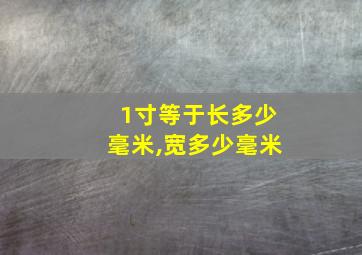 1寸等于长多少毫米,宽多少毫米